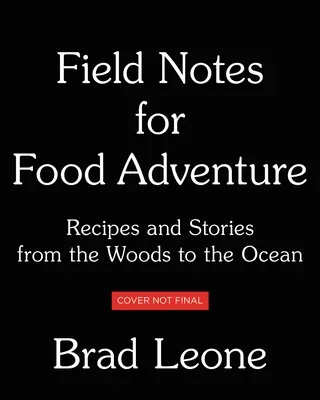 Field Notes
for
Food Adventure

Recipes and Stories
from the Woods to the Ocean

COVER NOT FINAL

Brad Leone